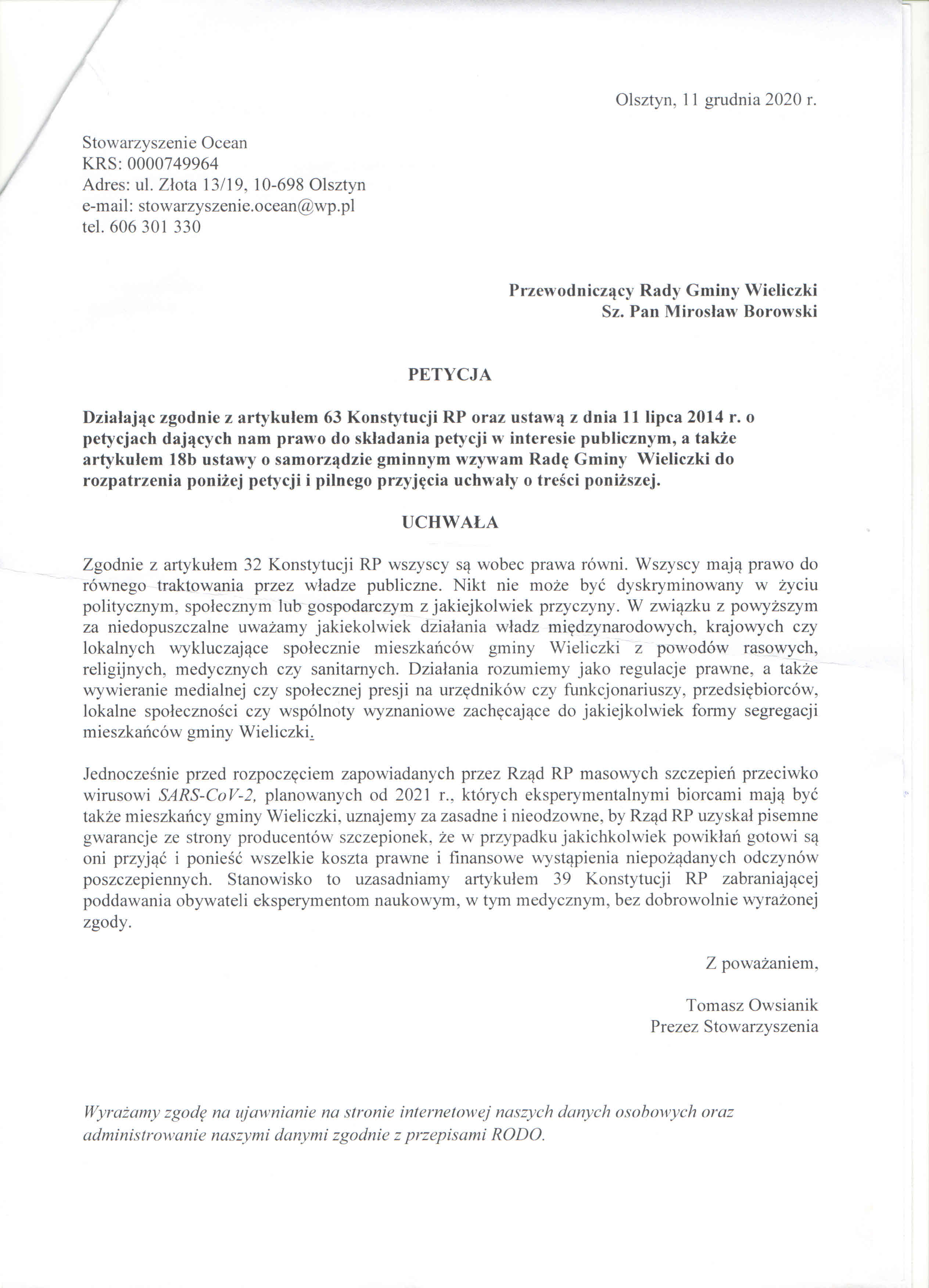 Olsztyn, 11 grudnia 2020 r.

Stowarzyszenie Ocean
KRS: 0000749964
Adres: ul. Złota 13/19, 10-698 Olsztyn
e-mail: stowarzyszenie.ocean@wp.pl
tel. 606 301 330

Przewodniczący Rady Gminy Wieliczki
Sz. Pan Mirosław Borowski

PETYCJA

Działając zgodnie z artykułem 63 Konstytucji RP oraz ustawą z dnia 11 lipca 2014 r. o petycjach dających nam prawo do składania petycji w interesie publicznym, a także artykułem 18b ustawy o samorządzie gminnym wzywam Radę Gminy Wieliczki do rozpatrzenia poniżej petycji i pilnego przyjęcia uchwały o treści poniższej.

UCHWAŁA

Zgodnie z artykułem 32 Konstytucji RP wszyscy są wobec prawa równi. Wszyscy mają prawo do równego traktowania przez władze publiczne. Nikt nie może być dyskryminowany w życiu politycznym, społecznym lub gospodarczym z jakiejkolwiek przyczyny. W związku z powyższym za niedopuszczalne uważamy jakiekolwiek działania władz międzynarodowych, krajowych czy lokalnych wykluczające społecznie mieszkańców gminy Wieliczki z powodów rasowych, religijnych, medycznych czy sanitarnych. Działania rozumiemy jako regulacje prawne, a także wywieranie medialnej czy społecznej presji na urzędników czy funkcjonariuszy, przedsiębiorców, lokalne społeczności czy wspólnoty wyznaniowe zachęcające do jakiejkolwiek formy segregacji mieszkańców gminy Wieliczki.

Jednocześnie przed rozpoczęciem zapowiadanych przez Rząd RP masowych szczepień przeciwko wirusowi SARS-CoV-2, planowanych od 2021 r., których eksperymentalnymi biorcami mają być także mieszkańcy gminy Wieliczki, uznajemy za zasadne i nieodzowne, by Rząd RP uzyskał pisemne gwarancje ze strony producentów szczepionek, że w przypadku jakichkolwiek powikłań gotowi są oni przyjąć i ponieść wszelkie koszta prawne i finansowe wystąpienia niepożądanych odczynów poszczepiennych. Stanowisko to uzasadniamy artykułem 39 Konstytucji RP zabraniającej poddawania obywateli eksperymentom naukowym, w tym medycznym, bez dobrowolnie wyrażonej zgody.

Z poważaniem,

Tomasz Owsianik
Prezez Stowarzyszenia

Wyrażamy zgodę na ujawnianie na stronie internetowej naszych danych osobowych oraz administrowanie naszymi danymi zgodnie z przepisami RODO.